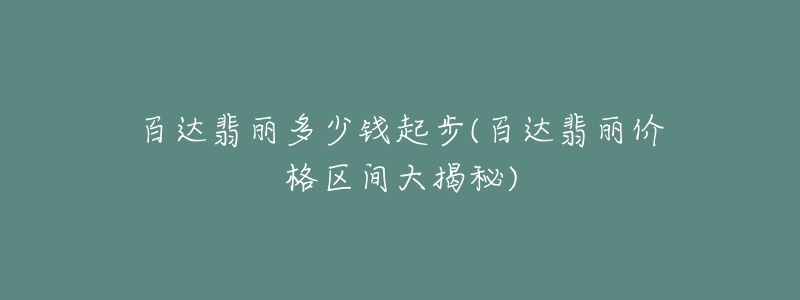 百达翡丽多少钱起步(百达翡丽价格区间大揭秘)